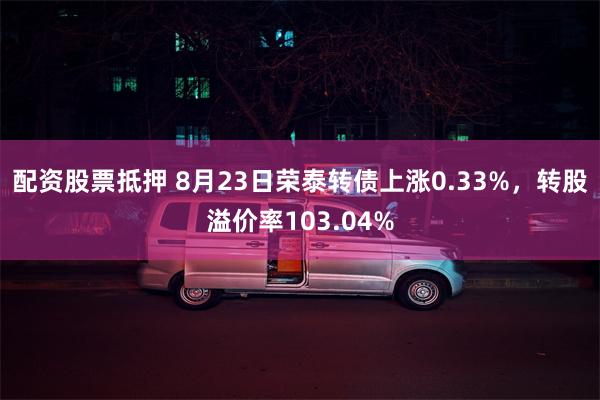 配资股票抵押 8月23日荣泰转债上涨0.33%，转股溢价率103.04%